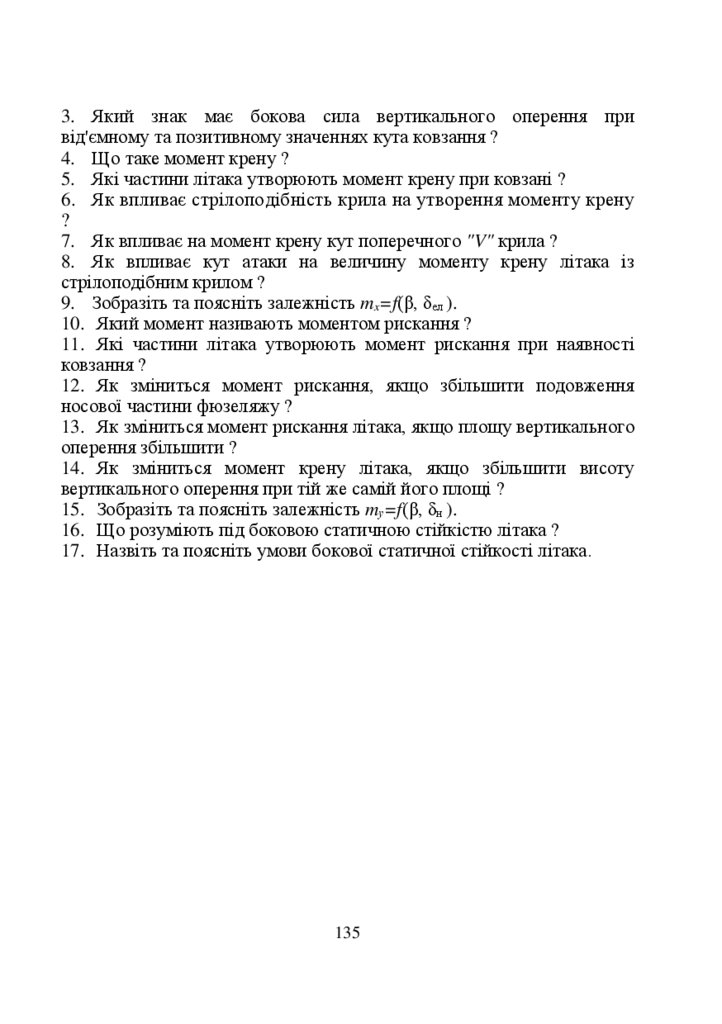 3. Який знак має бокова сила вертикального оперення при від'ємному та позитивному значеннях кута ковзання ?
4. Що таке момент крену ?
5. Які частини літака утворюють момент крену при ковзані ?
6. Як впливає стрілоподібність крила на утворення моменту крену ?
7. Як впливає на момент крену кут поперечного "V" крила ?
8. Як впливає кут атаки на величину моменту крену літака із стрілоподібним крилом ?
9. Зобразіть та поясніть залежність $m_x=f(\beta, \delta_{ел})$.
10. Який момент називають моментом рискання ?
11. Які частини літака утворюють момент рискання при наявності ковзання ?
12. Як зміниться момент рискання, якщо збільшити подовження носової частини фюзеляжу ?
13. Як зміниться момент рискання літака, якщо площу вертикального оперення збільшити ?
14. Як зміниться момент крену літака, якщо збільшити висоту вертикального оперення при тій же самій його площі ?
15. Зобразіть та поясніть залежність $m_y=f(\beta, \delta_н)$.
16. Що розуміють під боковою статичною стійкістю літака ?
17. Назвіть та поясніть умови бокової статичної стійкості літака.

135